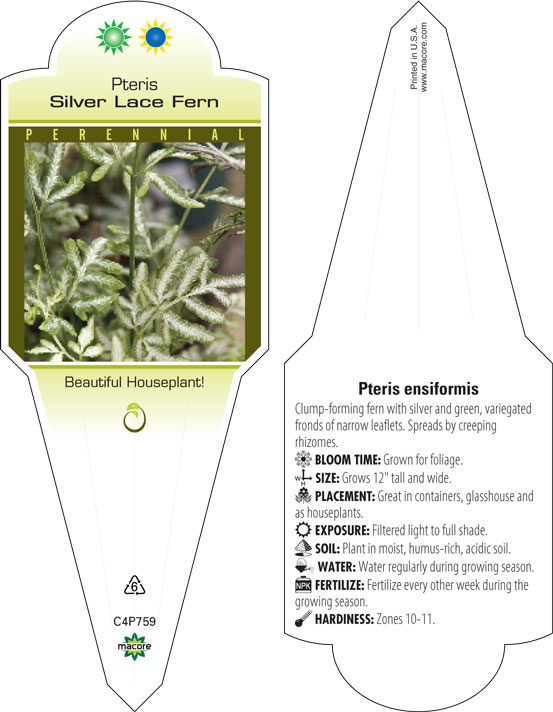 Pteris
Silver Lace Fern

PERENNIAL

Beautiful Houseplant!

6

C4P759

macore

Printed in U.S.A.
www.macore.com

Pteris ensiformis

Clump-forming fern with silver and green, variegated fronds of narrow leaflets. Spreads by creeping rhizomes.

BLOOM TIME: Grown for foliage.

SIZE: Grows 12" tall and wide.

PLACEMENT: Great in containers, glasshouse and as houseplants.

EXPOSURE: Filtered light to full shade.

SOIL: Plant in moist, humus-rich, acidic soil.

WATER: Water regularly during growing season.

NPK FERTILIZE: Fertilize every other week during the growing season.

HARDINESS: Zones 10-11.